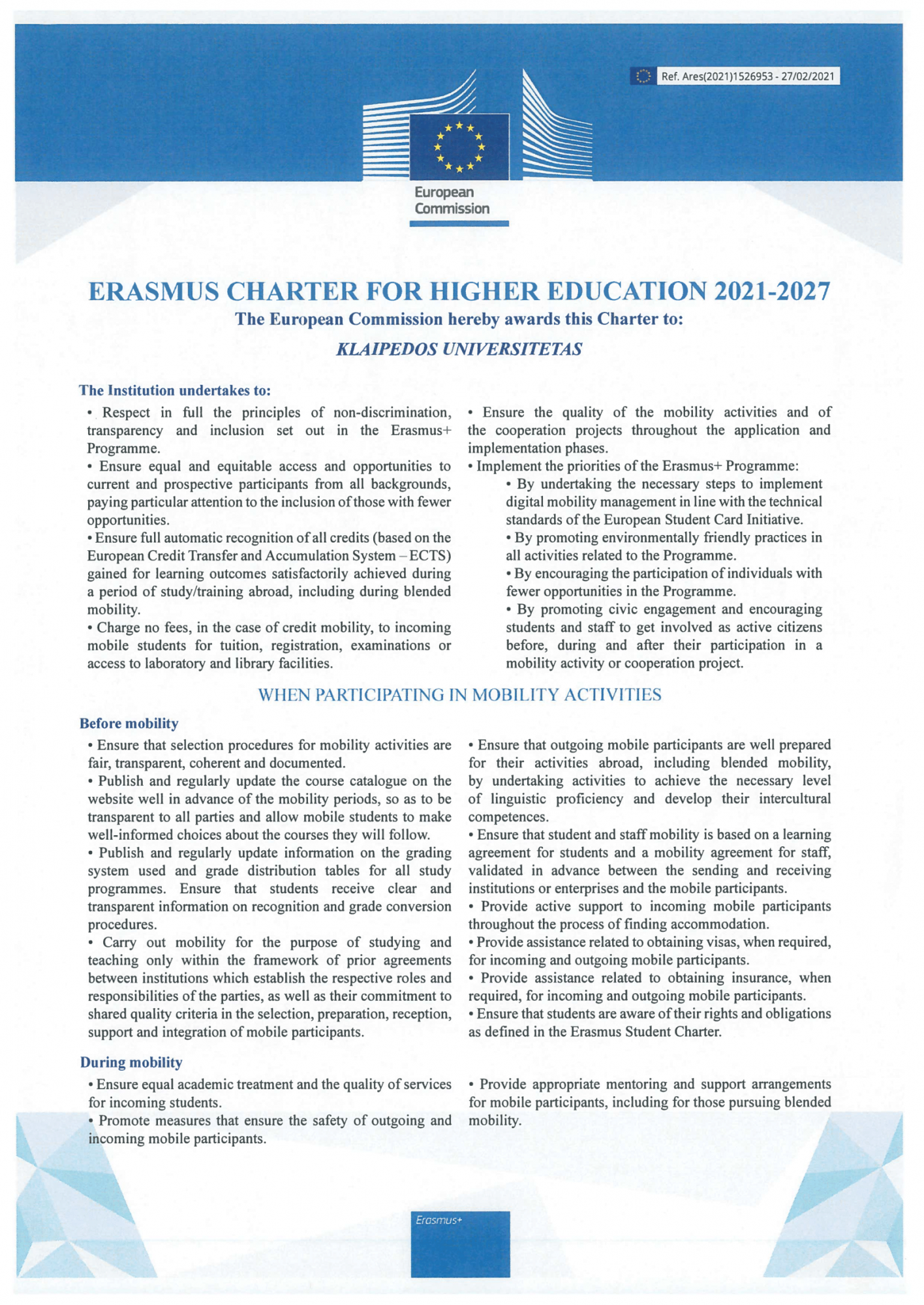 Ref. Ares(2021)1526953 - 27/02/2021

European Commission

ERASMUS CHARTER FOR HIGHER EDUCATION 2021-2027

The European Commission hereby awards this Charter to:

KLAIPEDOS UNIVERSITETAS

The Institution undertakes to:

• Respect in full the principles of non-discrimination, transparency and inclusion set out in the Erasmus+ Programme.

• Ensure equal and equitable access and opportunities to current and prospective participants from all backgrounds, paying particular attention to the inclusion of those with fewer opportunities.

• Ensure full automatic recognition of all credits (based on the European Credit Transfer and Accumulation System – ECTS) gained for learning outcomes satisfactorily achieved during a period of study/training abroad, including during blended mobility.

• Charge no fees, in the case of credit mobility, to incoming mobile students for tuition, registration, examinations or access to laboratory and library facilities.

• Ensure the quality of the mobility activities and of the cooperation projects throughout the application and implementation phases.

• Implement the priorities of the Erasmus+ Programme:

• By undertaking the necessary steps to implement digital mobility management in line with the technical standards of the European Student Card Initiative.

• By promoting environmentally friendly practices in all activities related to the Programme.

• By encouraging the participation of individuals with fewer opportunities in the Programme.

• By promoting civic engagement and encouraging students and staff to get involved as active citizens before, during and after their participation in a mobility activity or cooperation project.

WHEN PARTICIPATING IN MOBILITY ACTIVITIES

Before mobility

• Ensure that selection procedures for mobility activities are fair, transparent, coherent and documented.

• Publish and regularly update the course catalogue on the website well in advance of the mobility periods, so as to be transparent to all parties and allow mobile students to make well-informed choices about the courses they will follow.

• Publish and regularly update information on the grading system used and grade distribution tables for all study programmes. Ensure that students receive clear and transparent information on recognition and grade conversion procedures.

• Carry out mobility for the purpose of studying and teaching only within the framework of prior agreements between institutions which establish the respective roles and responsibilities of the parties, as well as their commitment to shared quality criteria in the selection, preparation, reception, support and integration of mobile participants.

• Ensure that outgoing mobile participants are well prepared for their activities abroad, including blended mobility, by undertaking activities to achieve the necessary level of linguistic proficiency and develop their intercultural competences.

• Ensure that student and staff mobility is based on a learning agreement for students and a mobility agreement for staff, validated in advance between the sending and receiving institutions or enterprises and the mobile participants.

• Provide active support to incoming mobile participants throughout the process of finding accommodation.

• Provide assistance related to obtaining visas, when required, for incoming and outgoing mobile participants.

• Provide assistance related to obtaining insurance, when required, for incoming and outgoing mobile participants.

• Ensure that students are aware of their rights and obligations as defined in the Erasmus Student Charter.

During mobility

• Ensure equal academic treatment and the quality of services for incoming students.

• Promote measures that ensure the safety of outgoing and incoming mobile participants.

• Provide appropriate mentoring and support arrangements for mobile participants, including for those pursuing blended mobility.

Erasmus+